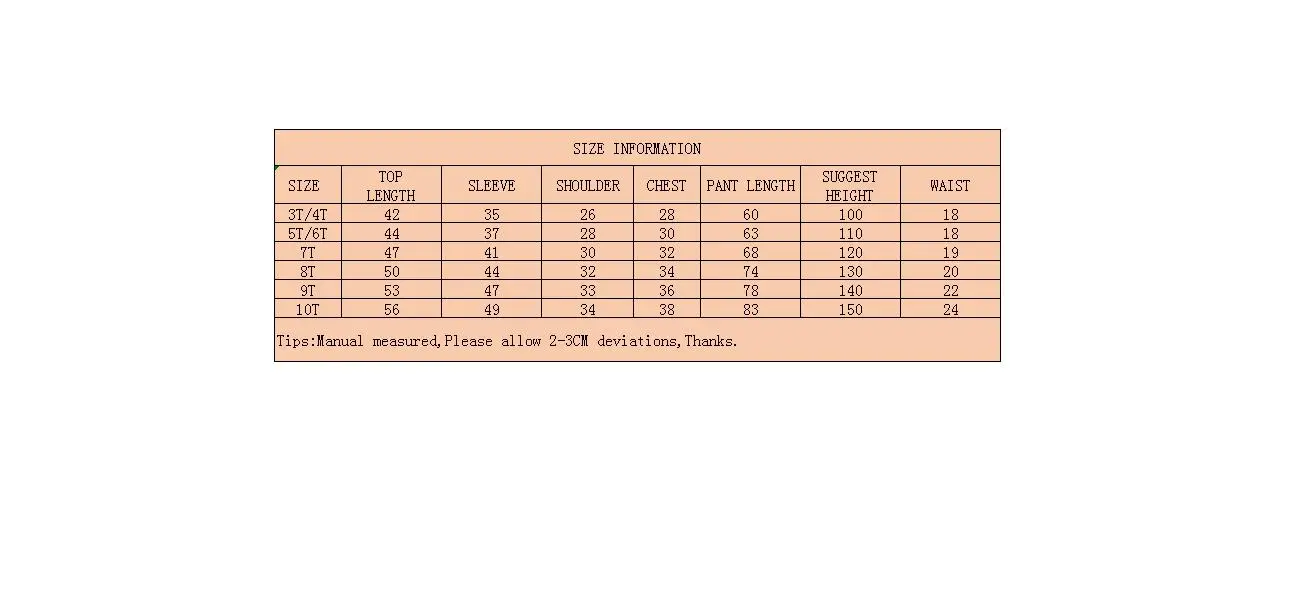 SIZE INFORMATION

| SIZE | TOP LENGTH | SLEEVE | SHOULDER | CHEST | PANT LENGTH | SUGGEST HEIGHT | WAIST |
|---|---|---|---|---|---|---|---|
| 3T/4T | 42 | 35 | 26 | 28 | 60 | 100 | 18 |
| 5T/6T | 44 | 37 | 28 | 30 | 63 | 110 | 18 |
| 7T | 47 | 41 | 30 | 32 | 68 | 120 | 19 |
| 8T | 50 | 44 | 32 | 34 | 74 | 130 | 20 |
| 9T | 53 | 47 | 33 | 36 | 78 | 140 | 22 |
| 10T | 56 | 49 | 34 | 38 | 83 | 150 | 24 |

Tips:Manual measured,Please allow 2-3CM deviations,Thanks.